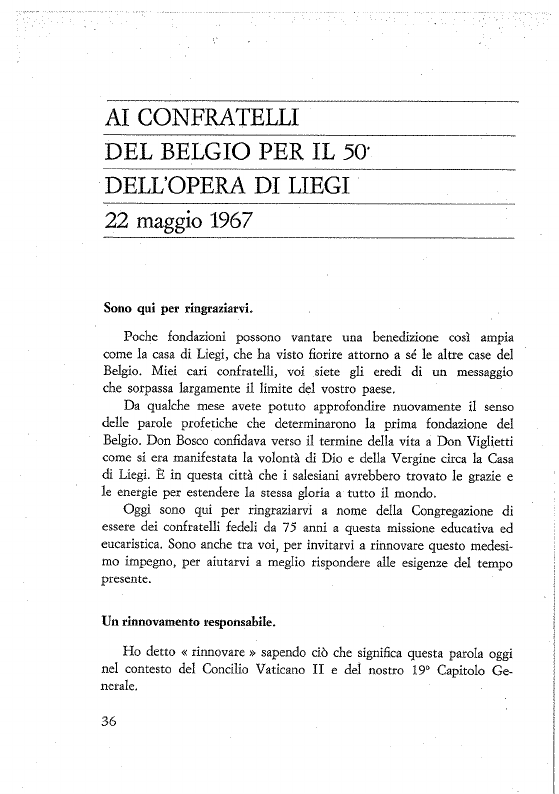 AI CONFRATELLI
DEL BELGIO PER IL 50°
DELL'OPERA DI LIEGI
22 maggio 1967

Sono qui per ringraziarvi.

Poche fondazioni possono vantare una benedizione così ampia come la casa di Liegi, che ha visto fiorire attorno a sé le altre case del Belgio. Miei cari confratelli, voi siete gli eredi di un messaggio che sorpassa largamente il limite del vostro paese.

Da qualche mese avete potuto approfondire nuovamente il senso delle parole profetiche che determinarono la prima fondazione del Belgio. Don Bosco confidava verso il termine della vita a Don Viglietti come si era manifestata la volontà di Dio e della Vergine circa la Casa di Liegi. È in questa città che i salesiani avrebbero trovato le grazie e le energie per estendere la stessa gloria a tutto il mondo.

Oggi sono qui per ringraziarvi a nome della Congregazione di essere dei confratelli fedeli da 75 anni a questa missione educativa ed eucaristica. Sono anche tra voi, per invitarvi a rinnovare questo medesimo impegno, per aiutarvi a meglio rispondere alle esigenze del tempo presente.

Un rinnovamento responsabile.

Ho detto « rinnovare » sapendo ciò che significa questa parola oggi nel contesto del Concilio Vaticano II e del nostro 19° Capitolo Generale.

36